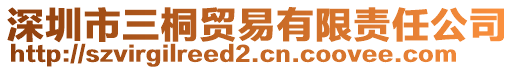 深圳市三桐贸易有限责任公司
http://szvirgilreed2.cn.coovee.com